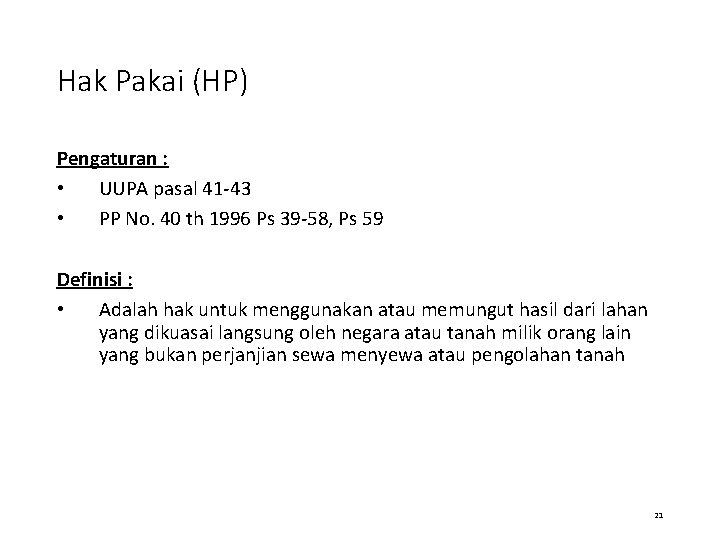 Hak Pakai (HP)

Pengaturan :

• UUPA pasal 41-43
• PP No. 40 th 1996 Ps 39-58, Ps 59

Definisi :

• Adalah hak untuk menggunakan atau memungut hasil dari lahan yang dikuasai langsung oleh negara atau tanah milik orang lain yang bukan perjanjian sewa menyewa atau pengolahan tanah

21